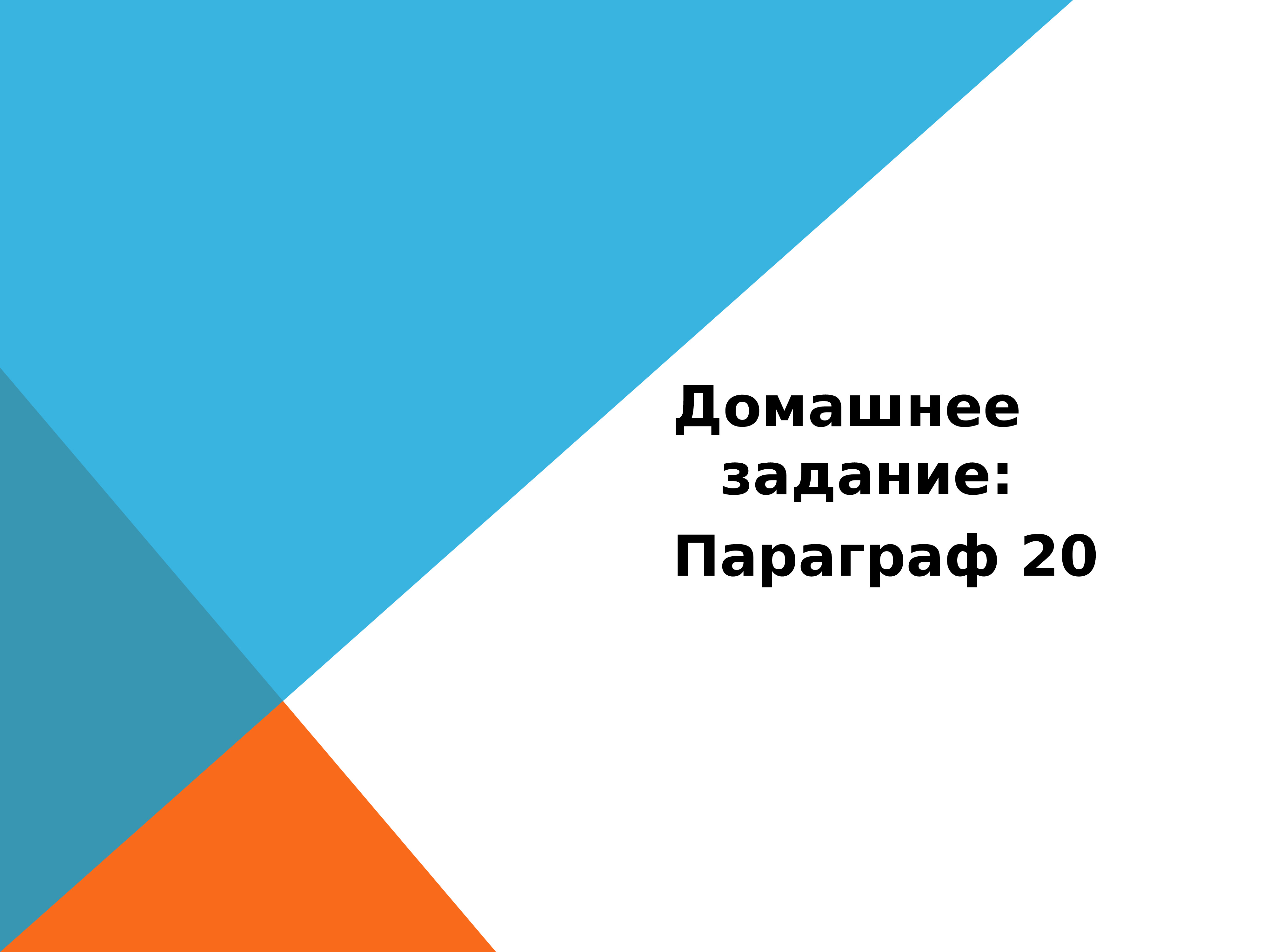 Домашнее задание:

Параграф 20